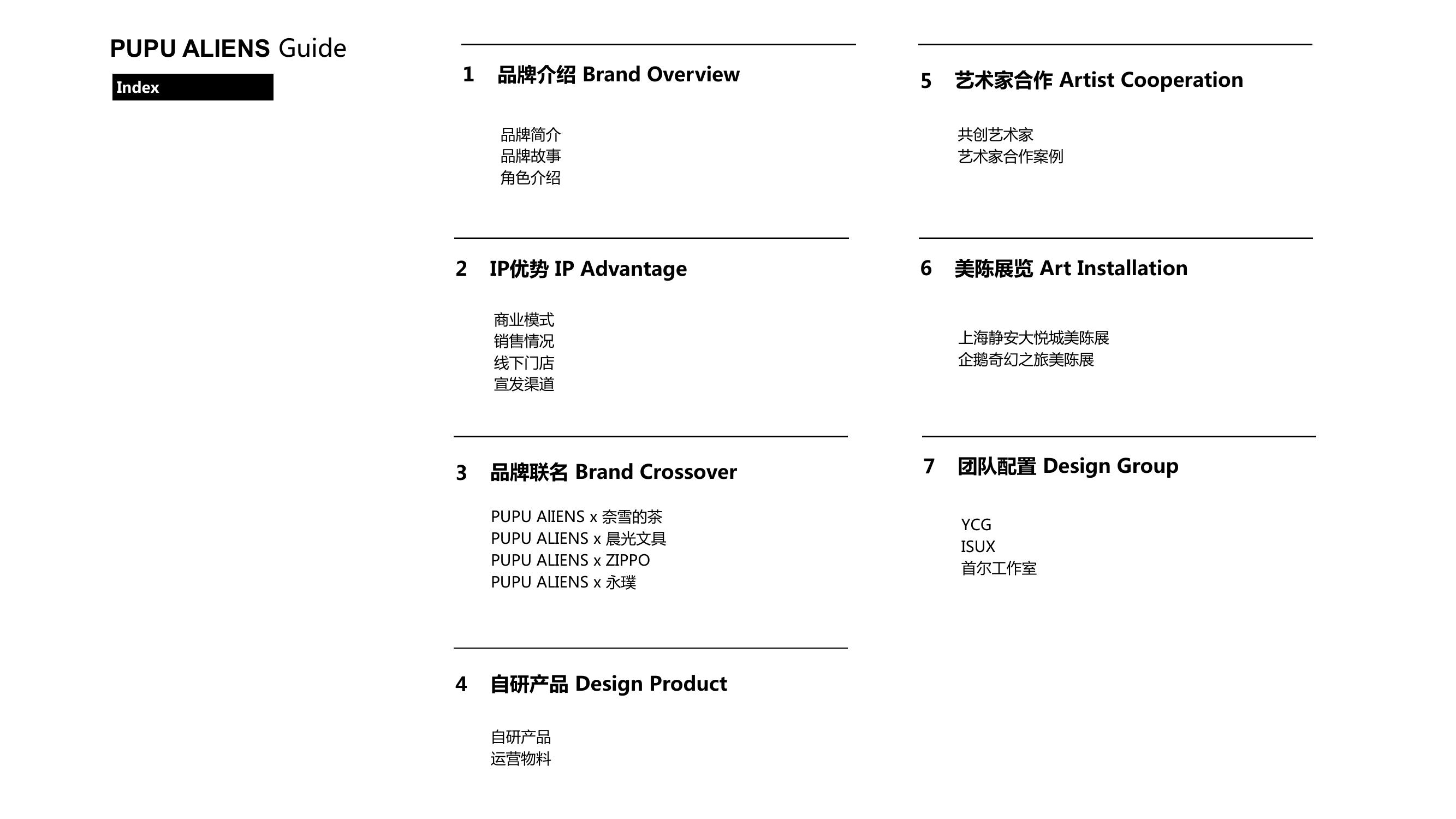 PUPU ALIENS Guide

Index

1 品牌介绍 Brand Overview

品牌简介
品牌故事
角色介绍

2 IP优势 IP Advantage

商业模式
销售情况
线下门店
宣发渠道

3 品牌联名 Brand Crossover

PUPU AlIENS x 奈雪的茶
PUPU ALIENS x 晨光文具
PUPU ALIENS x ZIPPO
PUPU ALIENS x 永璞

4 自研产品 Design Product

自研产品
运营物料

5 艺术家合作 Artist Cooperation

共创艺术家
艺术家合作案例

6 美陈展览 Art Installation

上海静安大悦城美陈展
企鹅奇幻之旅美陈展

7 团队配置 Design Group

YCG
ISUX
首尔工作室